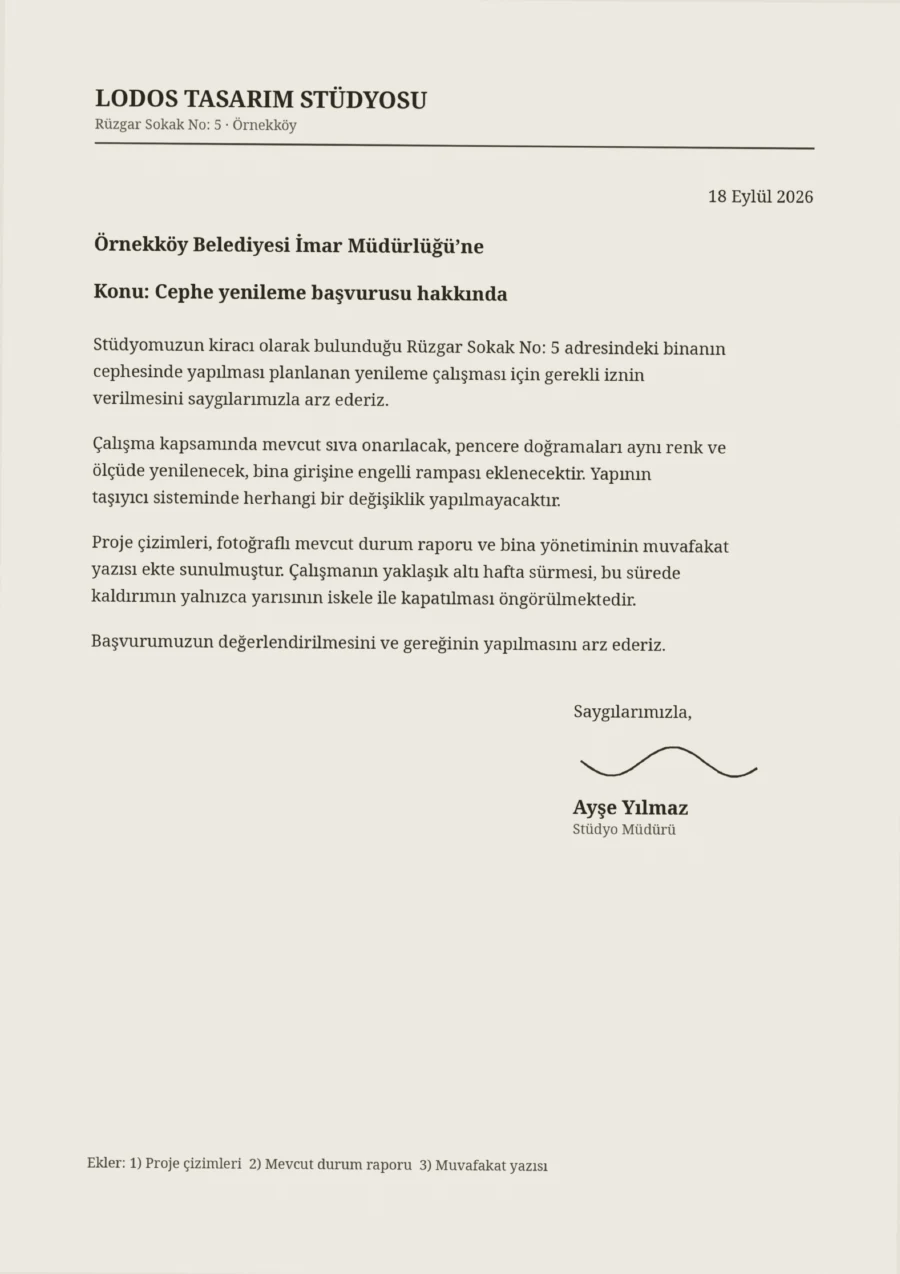 LODOS TASARIM STÜDYOSU
Rüzgar Sokak No: 5 · Örnekköy

18 Eylül 2026

Örnekköy Belediyesi İmar Müdürlüğü'ne

Konu: Cephe yenileme başvurusu hakkında

Stüdyomuzun kiracı olarak bulunduğu Rüzgar Sokak No: 5 adresindeki binanın cephesinde yapılması planlanan yenileme çalışması için gerekli iznin verilmesini saygılarımızla arz ederiz.

Çalışma kapsamında mevcut sıva onarılacak, pencere doğramaları aynı renk ve ölçüde yenilenecek, bina girişine engelli rampası eklenecektir. Yapının taşıyıcı sisteminde herhangi bir değişiklik yapılmayacaktır.

Proje çizimleri, fotoğraflı mevcut durum raporu ve bina yönetiminin muvafakat yazısı ekte sunulmuştur. Çalışmanın yaklaşık altı hafta sürmesi, bu sürede kaldırımın yalnızca yarısının iskele ile kapatılması öngörülmektedir.

Başvurumuzun değerlendirilmesini ve gereğinin yapılmasını arz ederiz.

Saygılarımızla,

Ayşe Yılmaz
Stüdyo Müdürü

Ekler: 1) Proje çizimleri 2) Mevcut durum raporu 3) Muvafakat yazısı